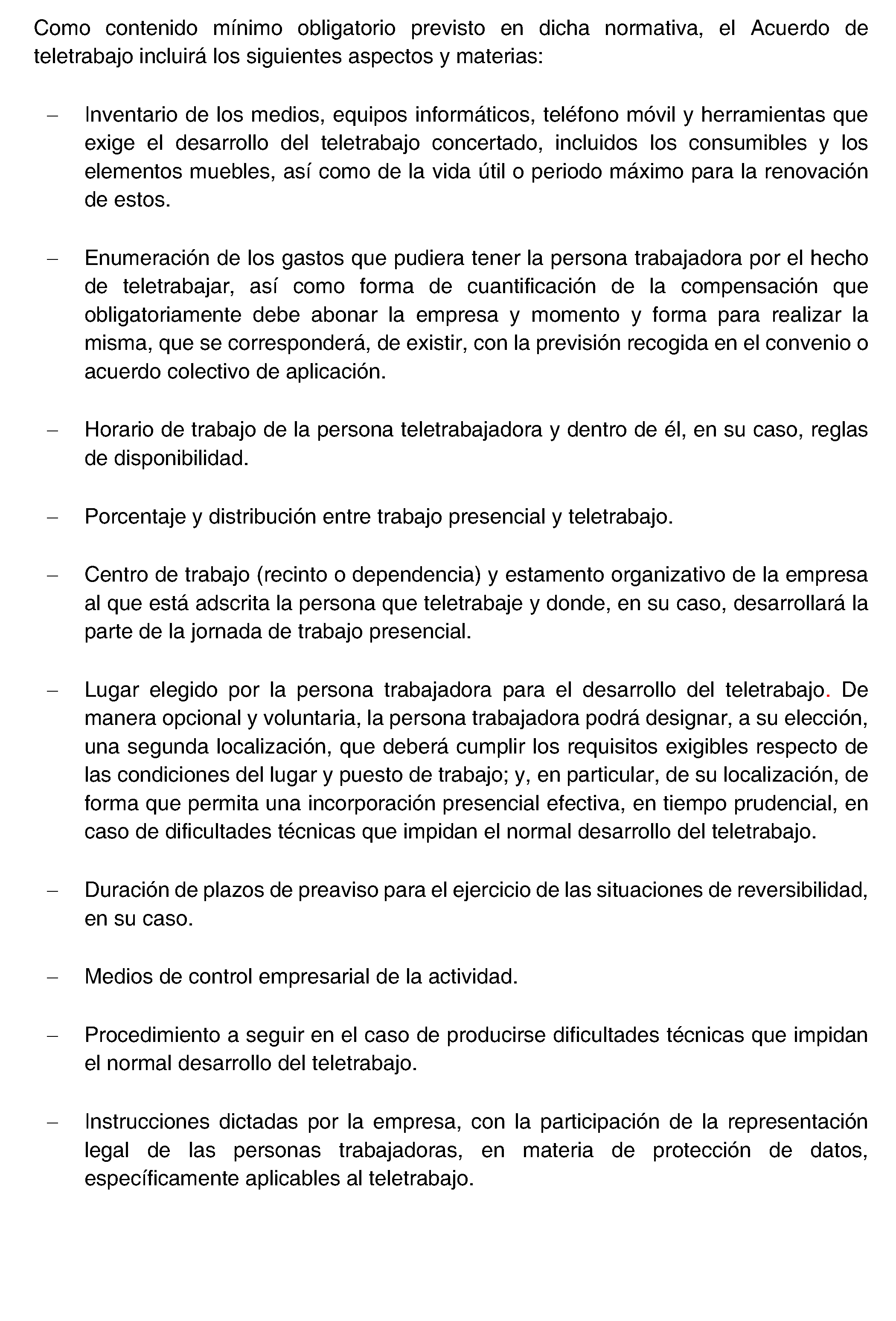 Como contenido mínimo obligatorio previsto en dicha normativa, el Acuerdo de teletrabajo incluirá los siguientes aspectos y materias:

– Inventario de los medios, equipos informáticos, teléfono móvil y herramientas que exige el desarrollo del teletrabajo concertado, incluidos los consumibles y los elementos muebles, así como de la vida útil o periodo máximo para la renovación de estos.

– Enumeración de los gastos que pudiera tener la persona trabajadora por el hecho de teletrabajar, así como forma de cuantificación de la compensación que obligatoriamente debe abonar la empresa y momento y forma para realizar la misma, que se corresponderá, de existir, con la previsión recogida en el convenio o acuerdo colectivo de aplicación.

– Horario de trabajo de la persona teletrabajadora y dentro de él, en su caso, reglas de disponibilidad.

– Porcentaje y distribución entre trabajo presencial y teletrabajo.

– Centro de trabajo (recinto o dependencia) y estamento organizativo de la empresa al que está adscrita la persona que teletrabaje y donde, en su caso, desarrollará la parte de la jornada de trabajo presencial.

– Lugar elegido por la persona trabajadora para el desarrollo del teletrabajo. De manera opcional y voluntaria, la persona trabajadora podrá designar, a su elección, una segunda localización, que deberá cumplir los requisitos exigibles respecto de las condiciones del lugar y puesto de trabajo; y, en particular, de su localización, de forma que permita una incorporación presencial efectiva, en tiempo prudencial, en caso de dificultades técnicas que impidan el normal desarrollo del teletrabajo.

– Duración de plazos de preaviso para el ejercicio de las situaciones de reversibilidad, en su caso.

– Medios de control empresarial de la actividad.

– Procedimiento a seguir en el caso de producirse dificultades técnicas que impidan el normal desarrollo del teletrabajo.

– Instrucciones dictadas por la empresa, con la participación de la representación legal de las personas trabajadoras, en materia de protección de datos, específicamente aplicables al teletrabajo.